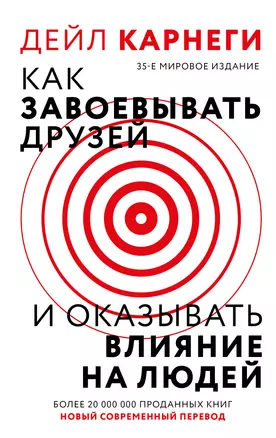 ДЕЙЛ КАРНЕГИ

35-Е МИРОВОЕ ИЗДАНИЕ

КАК ЗАВОЕВЫВАТЬ ДРУЗЕЙ

И ОКАЗЫВАТЬ ВЛИЯНИЕ НА ЛЮДЕЙ

БОЛЕЕ 20 000 000 ПРОДАННЫХ КНИГ
НОВЫЙ СОВРЕМЕННЫЙ ПЕРЕВОД